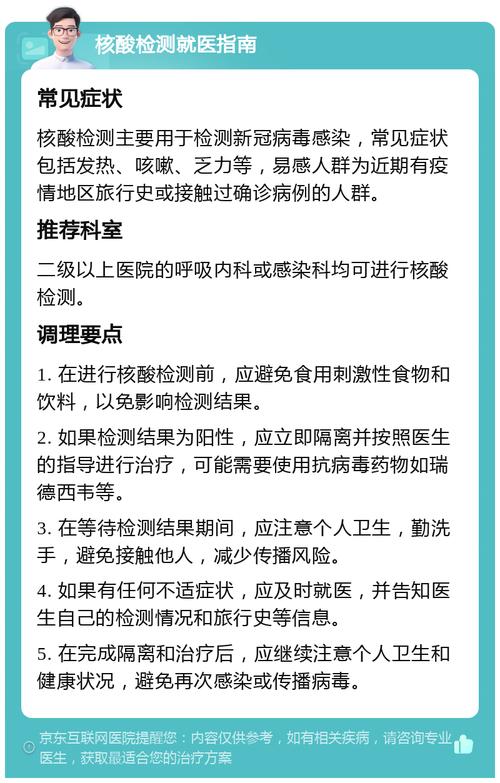 核酸检测就医指南

常见症状

核酸检测主要用于检测新冠病毒感染，常见症状包括发热、咳嗽、乏力等，易感人群为近期有疫情地区旅行史或接触过确诊病例的人群。

推荐科室

二级以上医院的呼吸内科或感染科均可进行核酸检测。

调理要点

1. 在进行核酸检测前，应避免食用刺激性食物和饮料，以免影响检测结果。

2. 如果检测结果为阳性，应立即隔离并按照医生的指导进行治疗，可能需要使用抗病毒药物如瑞德西韦等。

3. 在等待检测结果期间，应注意个人卫生，勤洗手，避免接触他人，减少传播风险。

4. 如果有任何不适症状，应及时就医，并告知医生自己的检测情况和旅行史等信息。

5. 在完成隔离和治疗后，应继续注意个人卫生和健康状况，避免再次感染或传播病毒。

京东互联网医院提醒您：内容仅供参考，如有相关疾病，请咨询专业医生，获取最适合您的治疗方案